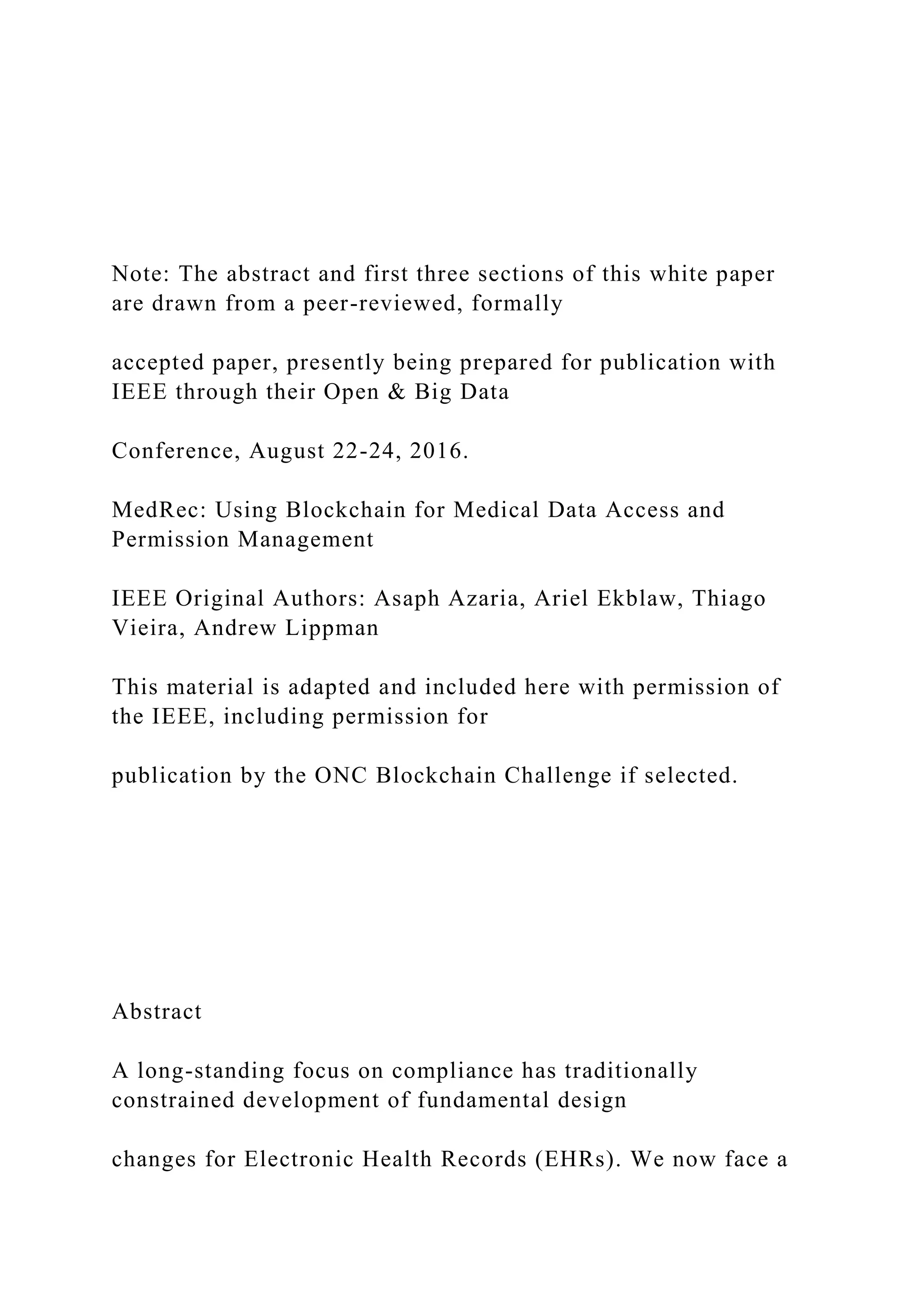 Note: The abstract and first three sections of this white paper are drawn from a peer-reviewed, formally

accepted paper, presently being prepared for publication with IEEE through their Open & Big Data

Conference, August 22-24, 2016.

MedRec: Using Blockchain for Medical Data Access and Permission Management

IEEE Original Authors: Asaph Azaria, Ariel Ekblaw, Thiago Vieira, Andrew Lippman

This material is adapted and included here with permission of the IEEE, including permission for

publication by the ONC Blockchain Challenge if selected.

Abstract

A long-standing focus on compliance has traditionally constrained development of fundamental design

changes for Electronic Health Records (EHRs). We now face a